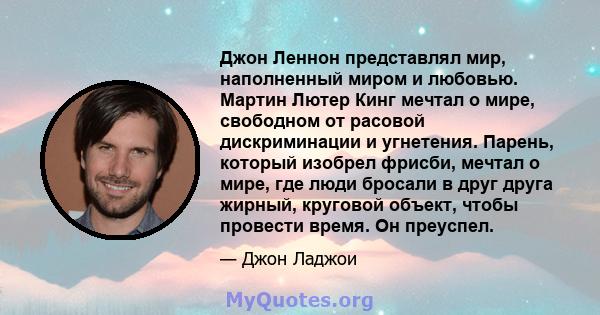 Джон Леннон представлял мир, наполненный миром и любовью. Мартин Лютер Кинг мечтал о мире, свободном от расовой дискриминации и угнетения. Парень, который изобрел фрисби, мечтал о мире, где люди бросали в друг друга жирный, круговой объект, чтобы провести время. Он преуспел.

— Джон Ладжои

MyQuotes.org